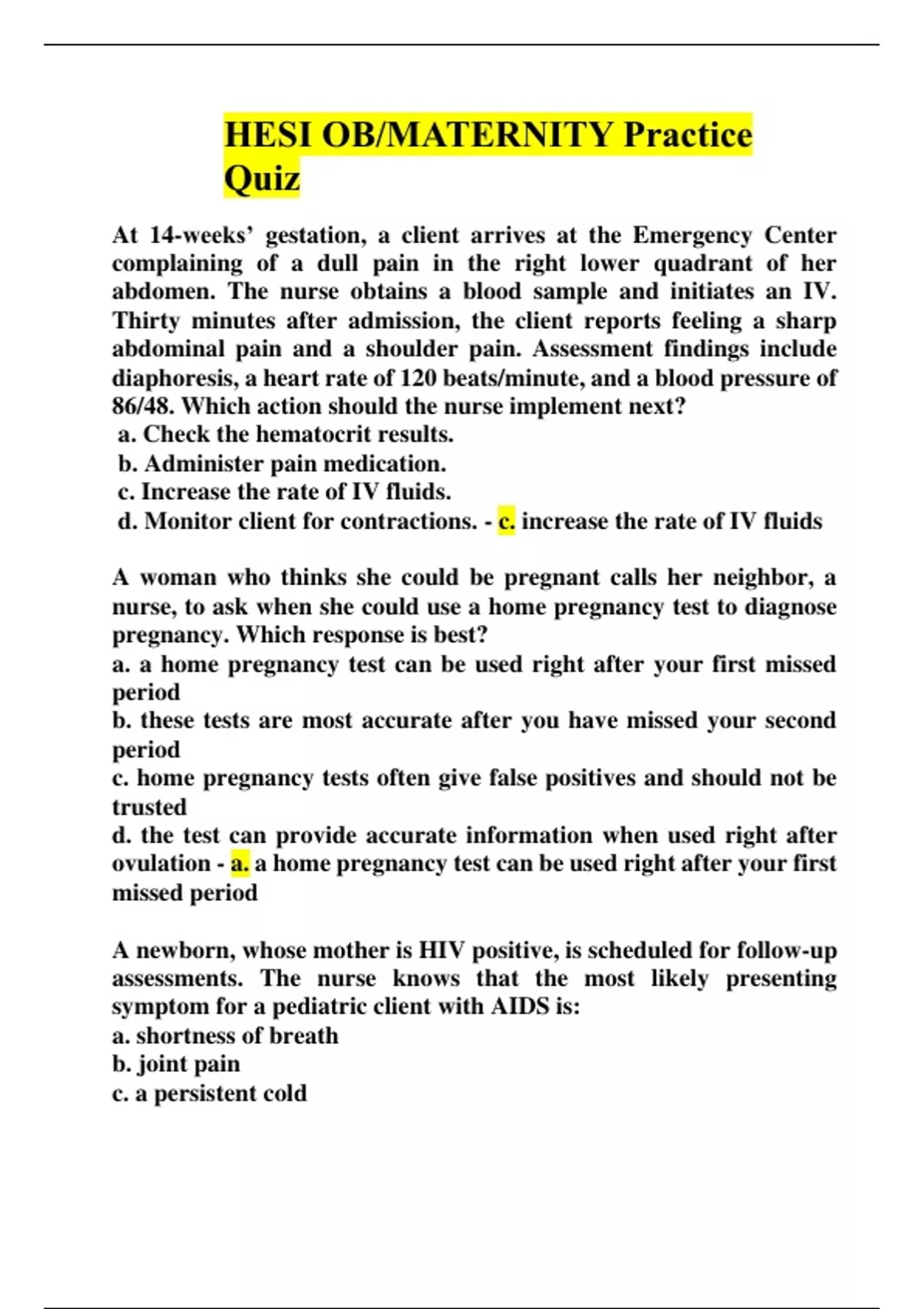 HESI OB/MATERNITY Practice Quiz

At 14-weeks' gestation, a client arrives at the Emergency Center complaining of a dull pain in the right lower quadrant of her abdomen. The nurse obtains a blood sample and initiates an IV. Thirty minutes after admission, the client reports feeling a sharp abdominal pain and a shoulder pain. Assessment findings include diaphoresis, a heart rate of 120 beats/minute, and a blood pressure of 86/48. Which action should the nurse implement next?
a. Check the hematocrit results.
b. Administer pain medication.
c. Increase the rate of IV fluids.
d. Monitor client for contractions. - c. increase the rate of IV fluids

A woman who thinks she could be pregnant calls her neighbor, a nurse, to ask when she could use a home pregnancy test to diagnose pregnancy. Which response is best?
a. a home pregnancy test can be used right after your first missed period
b. these tests are most accurate after you have missed your second period
c. home pregnancy tests often give false positives and should not be trusted
d. the test can provide accurate information when used right after ovulation - a. a home pregnancy test can be used right after your first missed period

A newborn, whose mother is HIV positive, is scheduled for follow-up assessments. The nurse knows that the most likely presenting symptom for a pediatric client with AIDS is:
a. shortness of breath
b. joint pain
c. a persistent cold